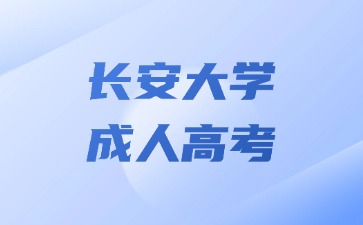 长安大学
成人高考